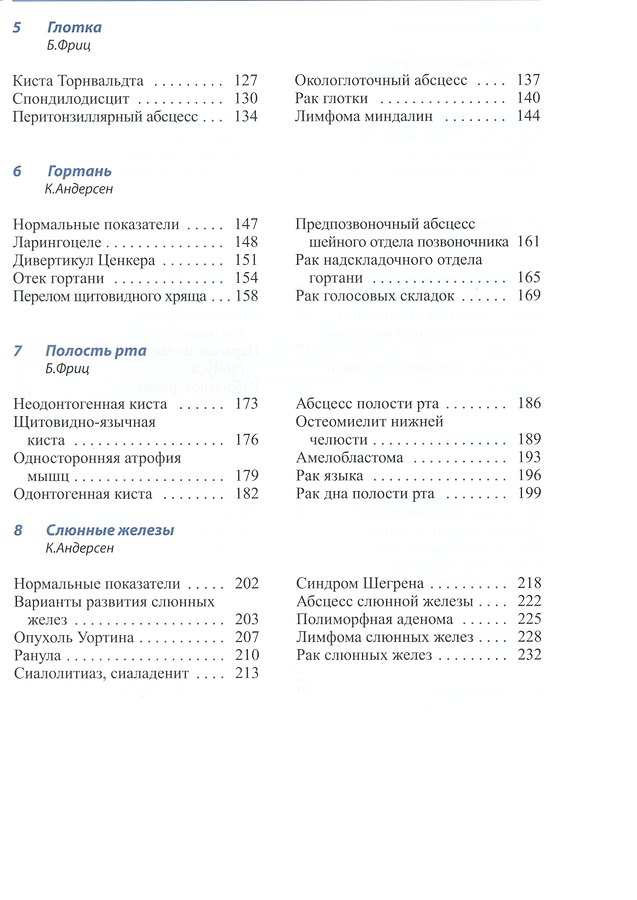 5 Глотка
Б.Фриц

Киста Торнвальдта 127
Спондилодисцит 130
Перитонзиллярный абсцесс 134

Окологлоточный абсцесс 137
Рак глотки 140
Лимфома миндалин 144

6 Гортань
К.Андерсен

Нормальные показатели 147
Ларингоцеле 148
Дивертикул Ценкера 151
Отек гортани 154
Перелом щитовидного хряща 158

Предпозвоночный абсцесс шейного отдела позвоночника 161
Рак надскладочного отдела гортани 165
Рак голосовых складок 169

7 Полость рта
Б.Фриц

Неодонтогенная киста 173
Щитовидно-язычная киста 176
Односторонняя атрофия мышц 179
Одонтогенная киста 182

Абсцесс полости рта 186
Остеомиелит нижней челюсти 189
Амелобластома 193
Рак языка 196
Рак дна полости рта 199

8 Слюнные железы
К.Андерсен

Нормальные показатели 202
Варианты развития слюнных желез 203
Опухоль Уортина 207
Ранула 210
Сиалолитиаз, сиаладенит 213

Синдром Шегрена 218
Абсцесс слюнной железы 222
Полиморфная аденома 225
Лимфома слюнных желез 228
Рак слюнных желез 232